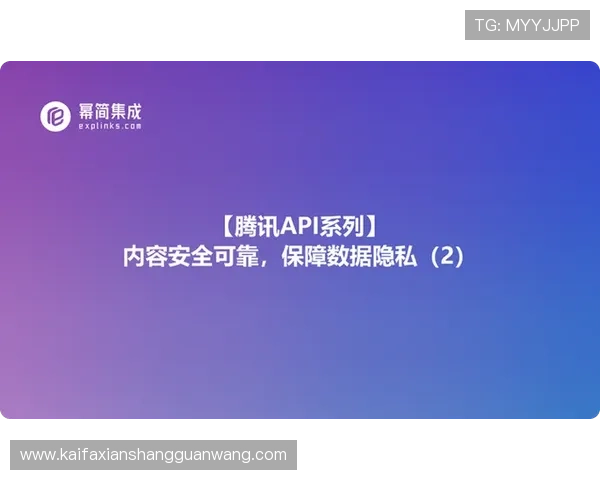 TG: MYYJJPP

幂简集成
explinks.com

【腾讯API系列】
内容安全可靠，保障数据隐私（2）

www.kaifaxianshangguanwang.com